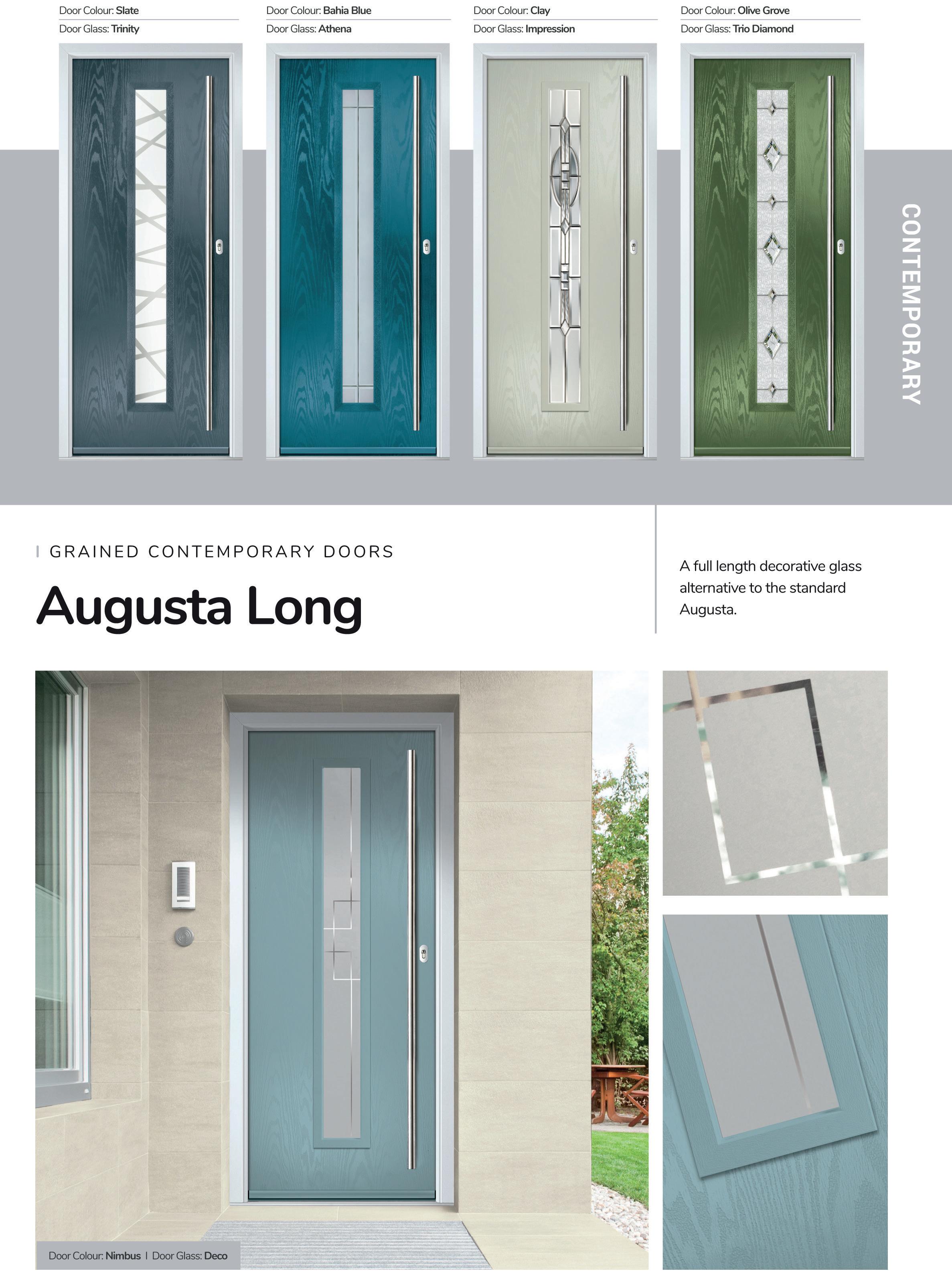 Door Colour: Slate
Door Glass: Trinity

Door Colour: Bahia Blue
Door Glass: Athena

Door Colour: Clay
Door Glass: Impression

Door Colour: Olive Grove
Door Glass: Trio Diamond

CONTEMPORARY

GRAINED CONTEMPORARY DOORS

Augusta Long

A full length decorative glass alternative to the standard Augusta.

Door Colour: Nimbus | Door Glass: Deco